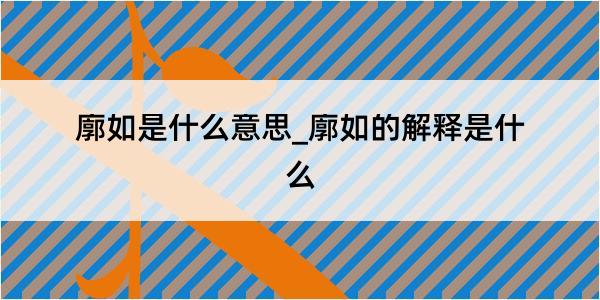 廓如是什么意思_廓如的解释是什么